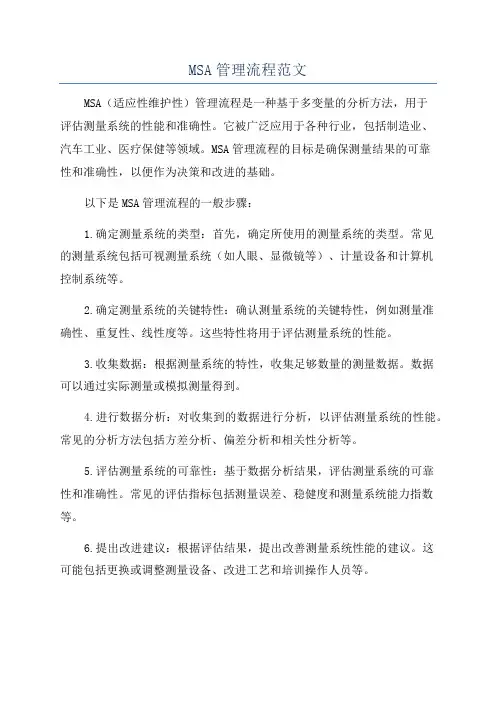 MSA管理流程范文

MSA（适应性维护性）管理流程是一种基于多变量的分析方法，用于评估测量系统的性能和准确性。它被广泛应用于各种行业，包括制造业、汽车工业、医疗保健等领域。MSA管理流程的目标是确保测量结果的可靠性和准确性，以便作为决策和改进的基础。

以下是MSA管理流程的一般步骤：

1.确定测量系统的类型：首先，确定所使用的测量系统的类型。常见的测量系统包括可视测量系统（如人眼、显微镜等）、计量设备和计算机控制系统等。

2.确定测量系统的关键特性：确认测量系统的关键特性，例如测量准确性、重复性、线性度等。这些特性将用于评估测量系统的性能。

3.收集数据：根据测量系统的特性，收集足够数量的测量数据。数据可以通过实际测量或模拟测量得到。

4.进行数据分析：对收集到的数据进行分析，以评估测量系统的性能。常见的分析方法包括方差分析、偏差分析和相关性分析等。

5.评估测量系统的可靠性：基于数据分析结果，评估测量系统的可靠性和准确性。常见的评估指标包括测量误差、稳健度和测量系统能力指数等。

6.提出改进建议：根据评估结果，提出改善测量系统性能的建议。这可能包括更换或调整测量设备、改进工艺和培训操作人员等。